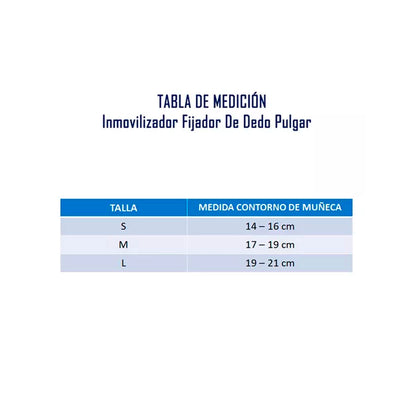 TABLA DE MEDICIÓN
Inmovilizador Fijador De Dedo Pulgar

| TALLA | MEDIDA CONTORNO DE MUÑECA |
|---|---|
| S | 14 – 16 cm |
| M | 17 – 19 cm |
| L | 19 – 21 cm |